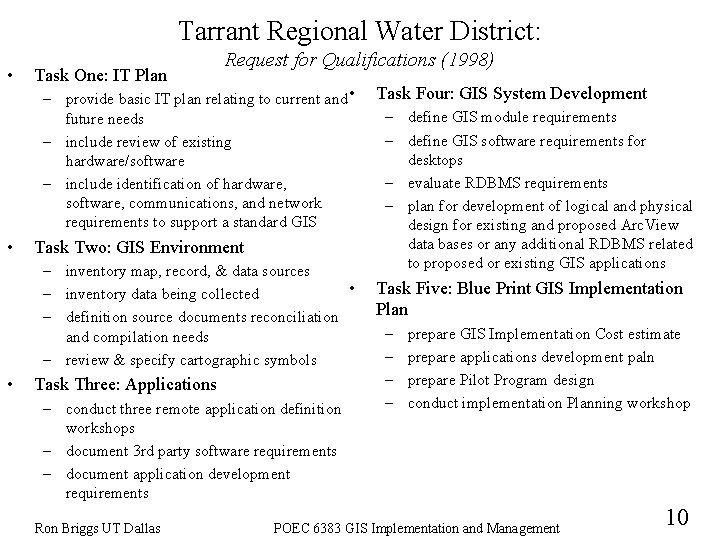 Tarrant Regional Water District:
Request for Qualifications (1998)

• Task One: IT Plan
– provide basic IT plan relating to current and future needs
– include review of existing hardware/software
– include identification of hardware, software, communications, and network requirements to support a standard GIS

• Task Two: GIS Environment
– inventory map, record, & data sources
– inventory data being collected
– definition source documents reconciliation and compilation needs
– review & specify cartographic symbols

• Task Three: Applications
– conduct three remote application definition workshops
– document 3rd party software requirements
– document application development requirements

• Task Four: GIS System Development
– define GIS module requirements
– define GIS software requirements for desktops
– evaluate RDBMS requirements
– plan for development of logical and physical design for existing and proposed ArcView data bases or any additional RDBMS related to proposed or existing GIS applications

• Task Five: Blue Print GIS Implementation Plan
– prepare GIS Implementation Cost estimate
– prepare applications development paln
– prepare Pilot Program design
– conduct implementation Planning workshop

Ron Briggs UT Dallas
POEC 6383 GIS Implementation and Management
10